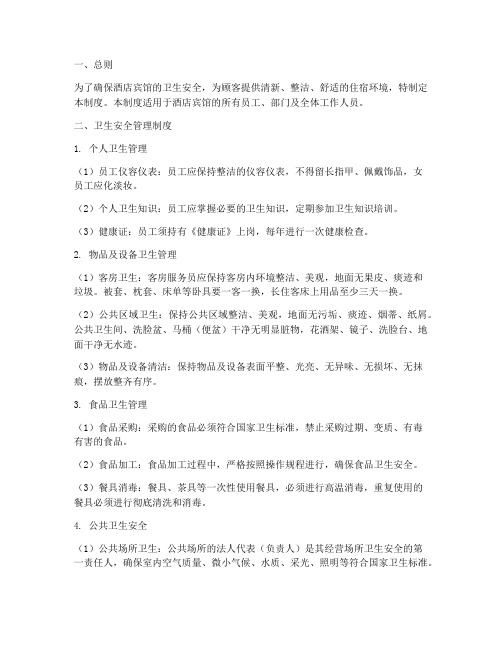 一、总则

为了确保酒店宾馆的卫生安全，为顾客提供清新、整洁、舒适的住宿环境，特制定本制度。本制度适用于酒店宾馆的所有员工、部门及全体工作人员。

二、卫生安全管理制度

1. 个人卫生管理

（1）员工仪容仪表：员工应保持整洁的仪容仪表，不得留长指甲、佩戴饰品，女员工应化淡妆。

（2）个人卫生知识：员工应掌握必要的卫生知识，定期参加卫生知识培训。

（3）健康证：员工须持有《健康证》上岗，每年进行一次健康检查。

2. 物品及设备卫生管理

（1）客房卫生：客房服务员应保持客房内环境整洁、美观，地面无果皮、痰迹和垃圾。被套、枕套、床单等卧具要一客一换，长住客床上用品至少三天一换。

（2）公共区域卫生：保持公共区域整洁、美观，地面无污垢、痰迹、烟蒂、纸屑。公共卫生间、洗脸盆、马桶（便盆）干净无明显脏物，花洒架、镜子、洗脸台、地面干净无水迹。

（3）物品及设备清洁：保持物品及设备表面平整、光亮、无异味、无损坏、无抹痕，摆放整齐有序。

3. 食品卫生管理

（1）食品采购：采购的食品必须符合国家卫生标准，禁止采购过期、变质、有毒有害的食品。

（2）食品加工：食品加工过程中，严格按照操作规程进行，确保食品卫生安全。

（3）餐具消毒：餐具、茶具等一次性使用餐具，必须进行高温消毒，重复使用的餐具必须进行彻底清洗和消毒。

4. 公共卫生安全

（1）公共场所卫生：公共场所的法人代表（负责人）是其经营场所卫生安全的第一责任人，确保室内空气质量、微小气候、水质、采光、照明等符合国家卫生标准。